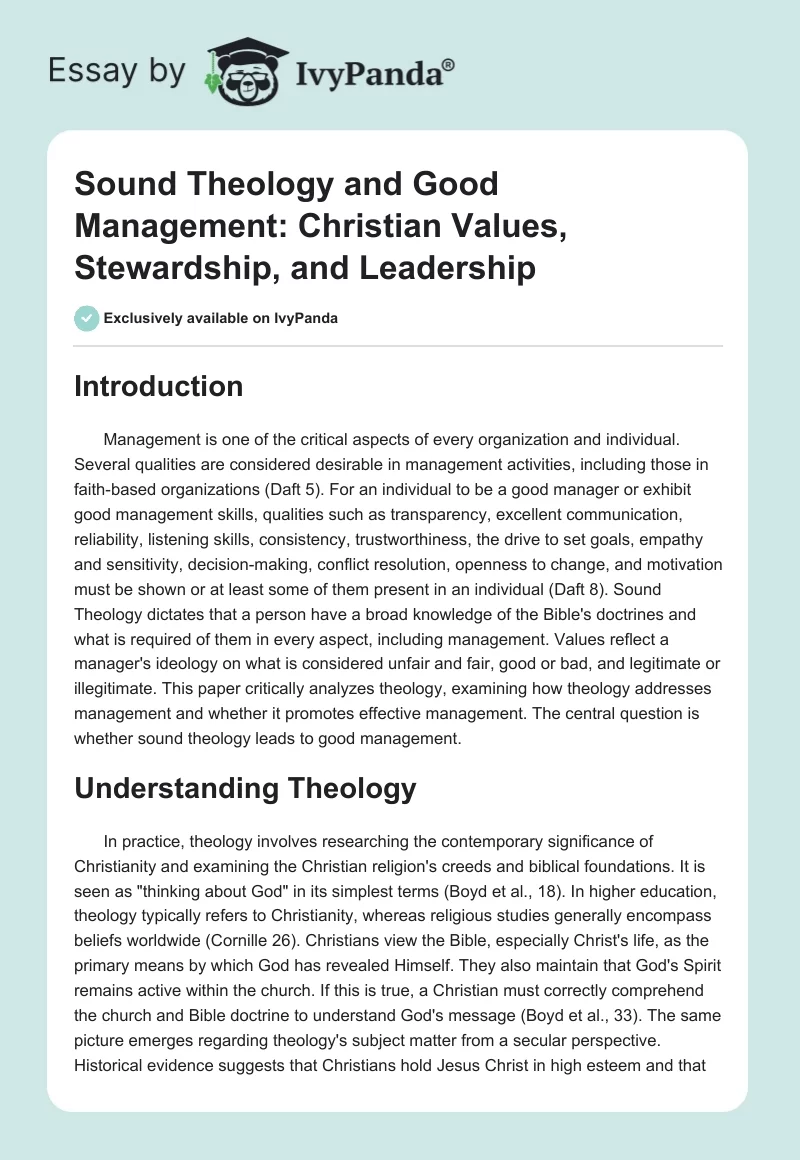 Essay by IvyPanda®

Sound Theology and Good Management: Christian Values, Stewardship, and Leadership

Exclusively available on IvyPanda

Introduction

Management is one of the critical aspects of every organization and individual. Several qualities are considered desirable in management activities, including those in faith-based organizations (Daft 5). For an individual to be a good manager or exhibit good management skills, qualities such as transparency, excellent communication, reliability, listening skills, consistency, trustworthiness, the drive to set goals, empathy and sensitivity, decision-making, conflict resolution, openness to change, and motivation must be shown or at least some of them present in an individual (Daft 8). Sound Theology dictates that a person have a broad knowledge of the Bible's doctrines and what is required of them in every aspect, including management. Values reflect a manager's ideology on what is considered unfair and fair, good or bad, and legitimate or illegitimate. This paper critically analyzes theology, examining how theology addresses management and whether it promotes effective management. The central question is whether sound theology leads to good management.

Understanding Theology

In practice, theology involves researching the contemporary significance of Christianity and examining the Christian religion's creeds and biblical foundations. It is seen as "thinking about God" in its simplest terms (Boyd et al., 18). In higher education, theology typically refers to Christianity, whereas religious studies generally encompass beliefs worldwide (Cornille 26). Christians view the Bible, especially Christ's life, as the primary means by which God has revealed Himself. They also maintain that God's Spirit remains active within the church. If this is true, a Christian must correctly comprehend the church and Bible doctrine to understand God's message (Boyd et al., 33). The same picture emerges regarding theology's subject matter from a secular perspective. Historical evidence suggests that Christians hold Jesus Christ in high esteem and that